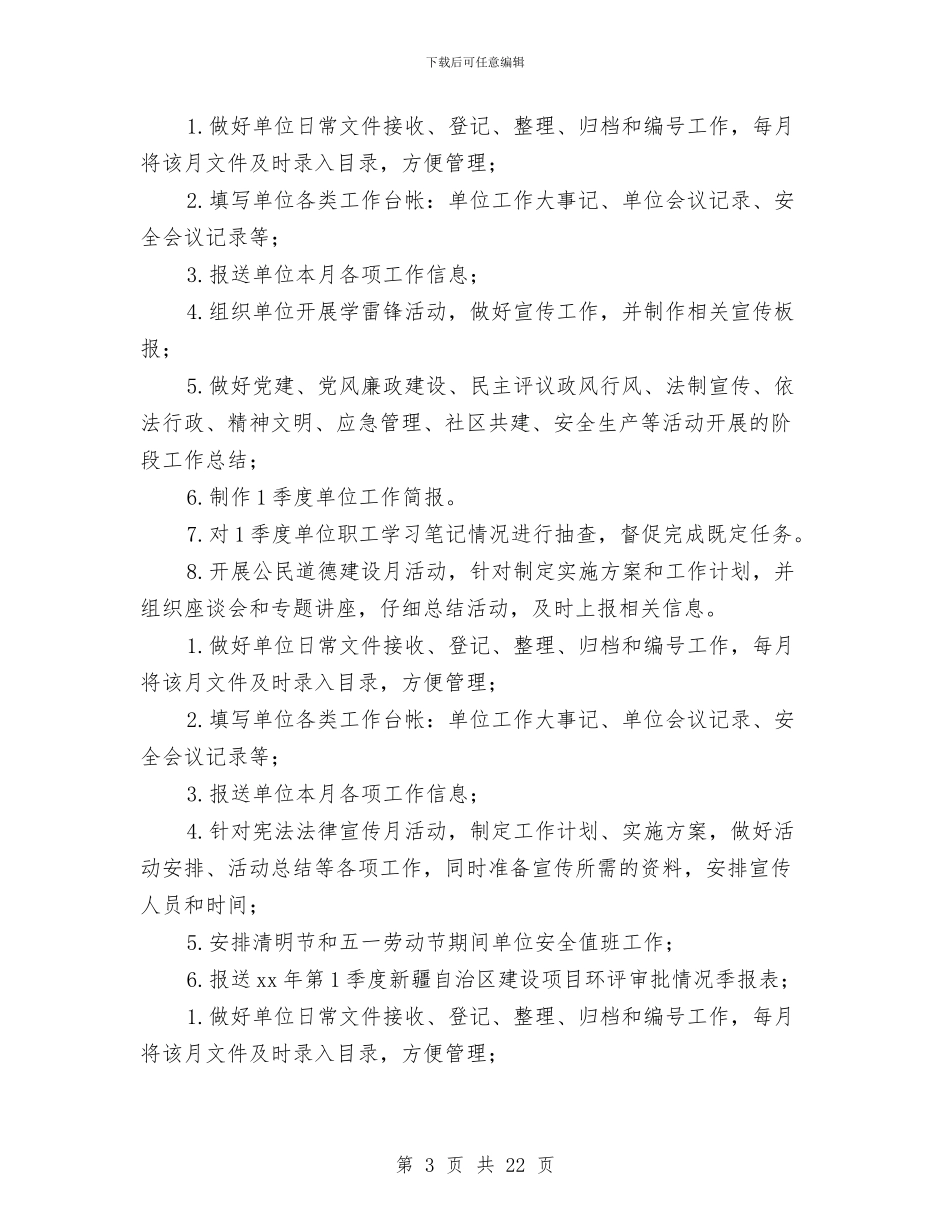 下载后可任意编辑

1. 做好单位日常文件接收、登记、整理、归档和编号工作，每月将该月文件及时录入目录，方便管理；

2. 填写单位各类工作台帐：单位工作大事记、单位会议记录、安全会议记录等；

3. 报送单位本月各项工作信息；

4. 组织单位开展学雷锋活动，做好宣传工作，并制作相关宣传板报；

5. 做好党建、党风廉政建设、民主评议政风行风、法制宣传、依法行政、精神文明、应急管理、社区共建、安全生产等活动开展的阶段工作总结；

6. 制作 1 季度单位工作简报。

7. 对 1 季度单位职工学习笔记情况进行抽查，督促完成既定任务。

8. 开展公民道德建设月活动，针对制定实施方案和工作计划，并组织座谈会和专题讲座，仔细总结活动，及时上报相关信息。

1. 做好单位日常文件接收、登记、整理、归档和编号工作，每月将该月文件及时录入目录，方便管理；

2. 填写单位各类工作台帐：单位工作大事记、单位会议记录、安全会议记录等；

3. 报送单位本月各项工作信息；

4. 针对宪法法律宣传月活动，制定工作计划、实施方案，做好活动安排、活动总结等各项工作，同时准备宣传所需的资料，安排宣传人员和时间；

5. 安排清明节和五一劳动节期间单位安全值班工作；

6. 报送 xx 年第 1 季度新疆自治区建设项目环评审批情况季报表；

1. 做好单位日常文件接收、登记、整理、归档和编号工作，每月将该月文件及时录入目录，方便管理；

第 3 页 共 22 页